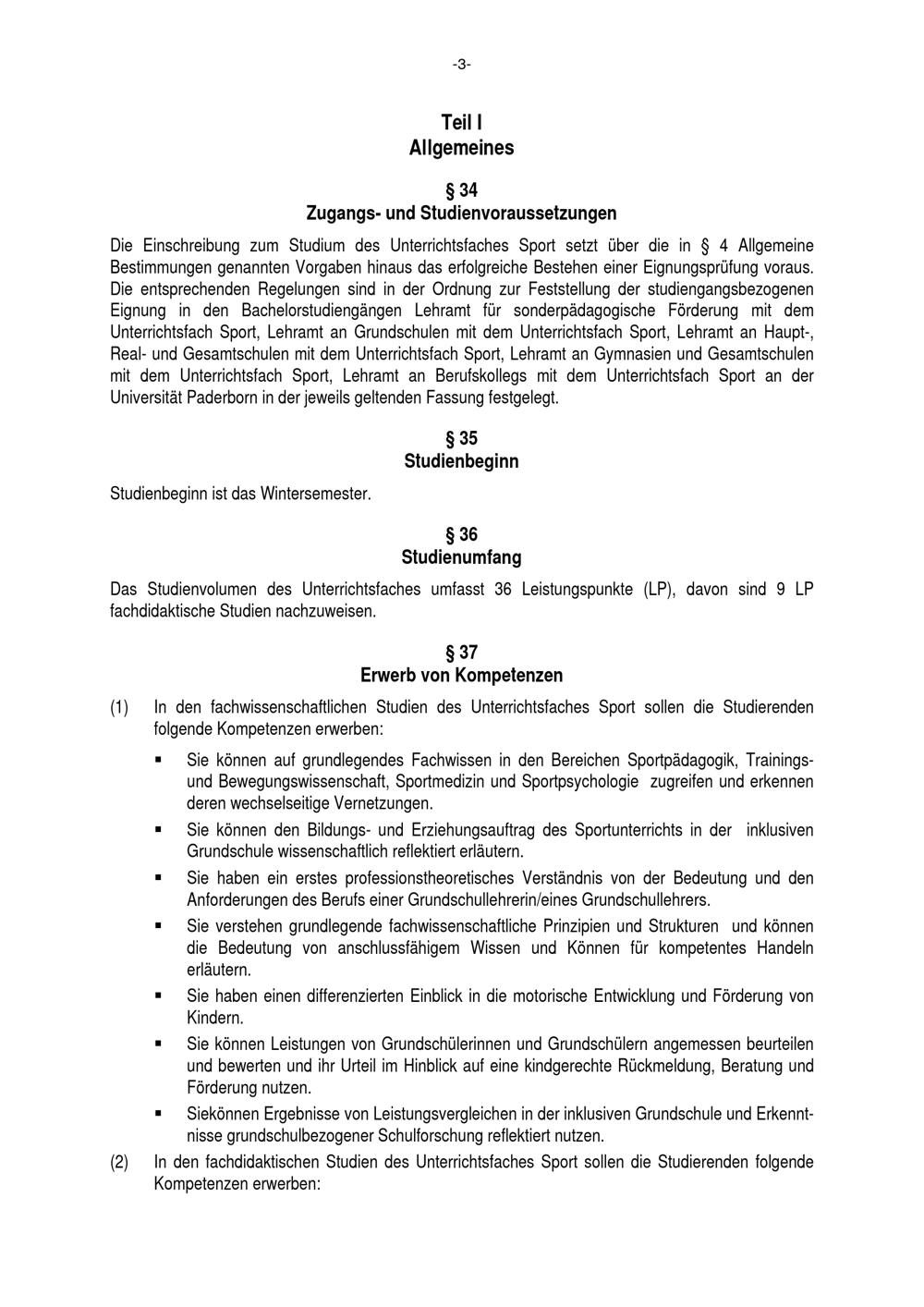 -3-

Teil I
Allgemeines

§ 34
Zugangs- und Studienvoraussetzungen

Die Einschreibung zum Studium des Unterrichtsfaches Sport setzt über die in § 4 Allgemeine Bestimmungen genannten Vorgaben hinaus das erfolgreiche Bestehen einer Eignungsprüfung voraus. Die entsprechenden Regelungen sind in der Ordnung zur Feststellung der studiengangsbezogenen Eignung in den Bachelorstudiengängen Lehramt für sonderpädagogische Förderung mit dem Unterrichtsfach Sport, Lehramt an Grundschulen mit dem Unterrichtsfach Sport, Lehramt an Haupt-, Real- und Gesamtschulen mit dem Unterrichtsfach Sport, Lehramt an Gymnasien und Gesamtschulen mit dem Unterrichtsfach Sport, Lehramt an Berufskollegs mit dem Unterrichtsfach Sport an der Universität Paderborn in der jeweils geltenden Fassung festgelegt.

§ 35
Studienbeginn

Studienbeginn ist das Wintersemester.

§ 36
Studienumfang

Das Studienvolumen des Unterrichtsfaches umfasst 36 Leistungspunkte (LP), davon sind 9 LP fachdidaktische Studien nachzuweisen.

§ 37
Erwerb von Kompetenzen

(1) In den fachwissenschaftlichen Studien des Unterrichtsfaches Sport sollen die Studierenden folgende Kompetenzen erwerben:

▪ Sie können auf grundlegendes Fachwissen in den Bereichen Sportpädagogik, Trainings- und Bewegungswissenschaft, Sportmedizin und Sportpsychologie zugreifen und erkennen deren wechselseitige Vernetzungen.

▪ Sie können den Bildungs- und Erziehungsauftrag des Sportunterrichts in der inklusiven Grundschule wissenschaftlich reflektiert erläutern.

▪ Sie haben ein erstes professionstheoretisches Verständnis von der Bedeutung und den Anforderungen des Berufs einer Grundschullehrerin/eines Grundschullehrers.

▪ Sie verstehen grundlegende fachwissenschaftliche Prinzipien und Strukturen und können die Bedeutung von anschlussfähigem Wissen und Können für kompetentes Handeln erläutern.

▪ Sie haben einen differenzierten Einblick in die motorische Entwicklung und Förderung von Kindern.

▪ Sie können Leistungen von Grundschülerinnen und Grundschülern angemessen beurteilen und bewerten und ihr Urteil im Hinblick auf eine kindgerechte Rückmeldung, Beratung und Förderung nutzen.

▪ Siekönnen Ergebnisse von Leistungsvergleichen in der inklusiven Grundschule und Erkenntnisse grundschulbezogener Schulforschung reflektiert nutzen.

(2) In den fachdidaktischen Studien des Unterrichtsfaches Sport sollen die Studierenden folgende Kompetenzen erwerben: